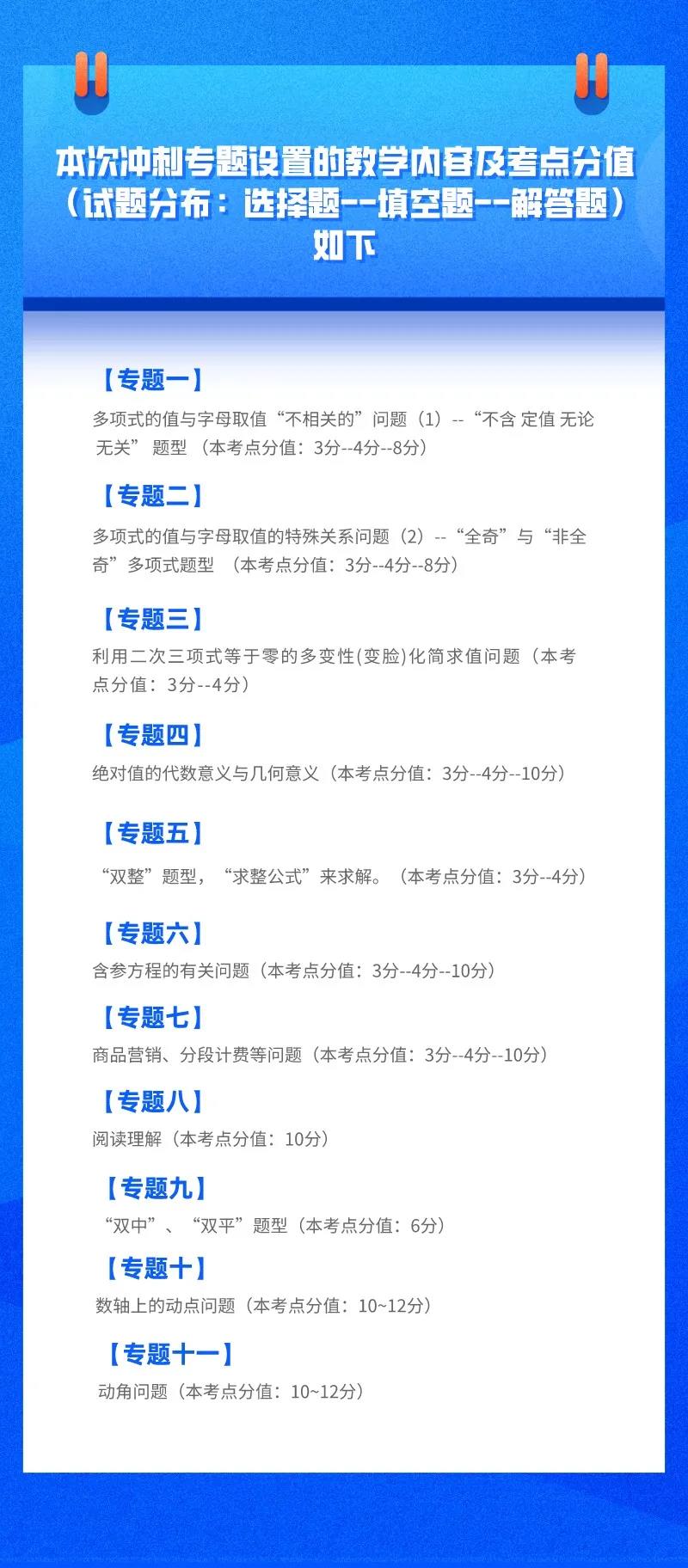 本次冲刺专题设置的教学内容及考点分值（试题分布：选择题--填空题--解答题）如下

【专题一】

多项式的值与字母取值“不相关的”问题（1）--“不含 定值 无论 无关” 题型 （本考点分值：3分--4分--8分）

【专题二】

多项式的值与字母取值的特殊关系问题（2）--“全奇”与“非全奇”多项式题型 （本考点分值：3分--4分--8分）

【专题三】

利用二次三项式等于零的多变性(变脸)化简求值问题（本考点分值：3分--4分）

【专题四】

绝对值的代数意义与几何意义（本考点分值：3分--4分--10分）

【专题五】

“双整”题型，“求整公式”来求解。（本考点分值：3分--4分）

【专题六】

含参方程的有关问题（本考点分值：3分--4分--10分）

【专题七】

商品营销、分段计费等问题（本考点分值：3分--4分--10分）

【专题八】

阅读理解（本考点分值：10分）

【专题九】

“双中”、“双平”题型（本考点分值：6分）

【专题十】

数轴上的动点问题（本考点分值：10~12分）

【专题十一】

动角问题（本考点分值：10~12分）